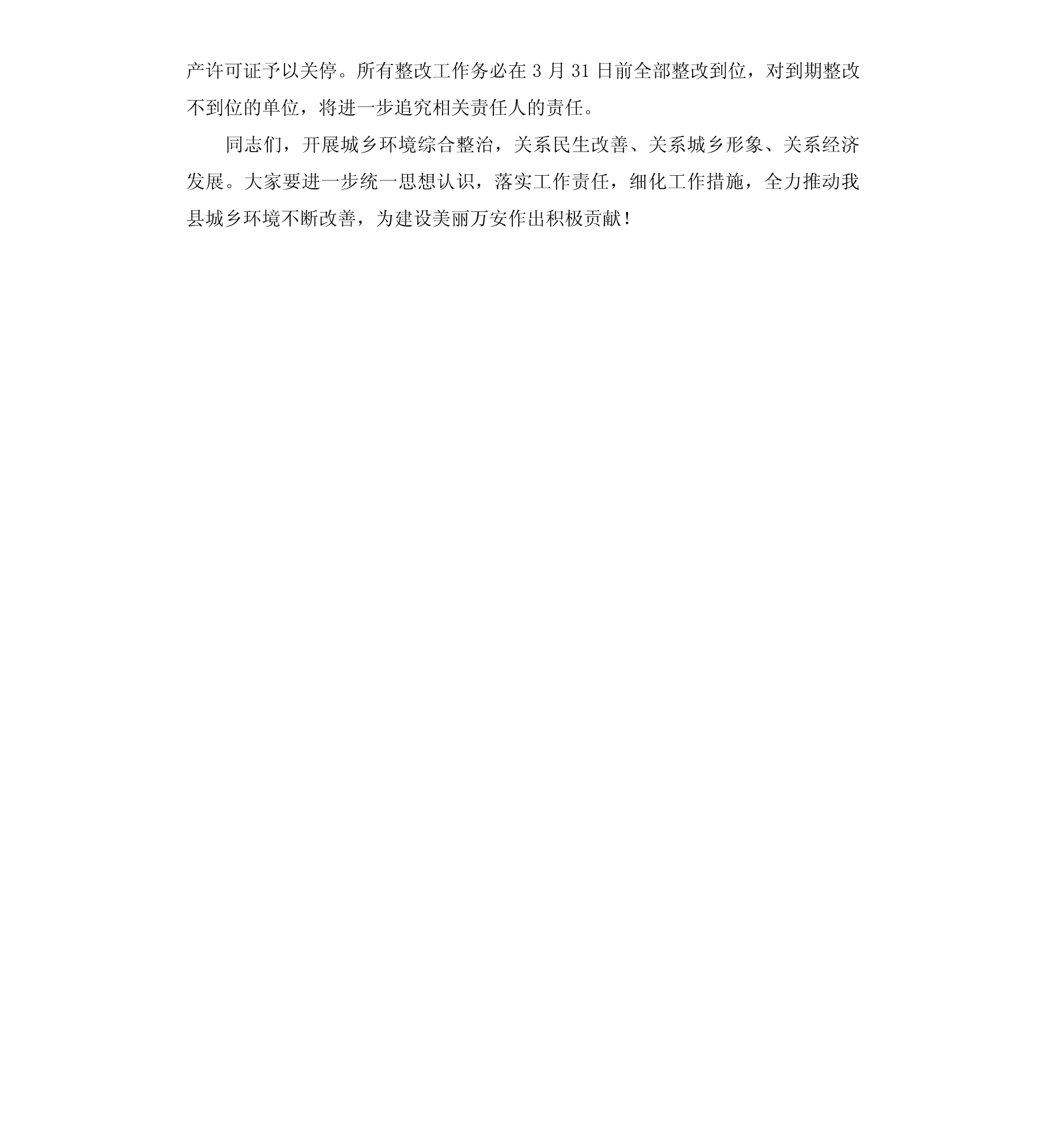 产许可证予以关停。所有整改工作务必在 3 月 31 日前全部整改到位，对到期整改不到位的单位，将进一步追究相关责任人的责任。

同志们，开展城乡环境综合整治，关系民生改善、关系城乡形象、关系经济发展。大家要进一步统一思想认识，落实工作责任，细化工作措施，全力推动我县城乡环境不断改善，为建设美丽万安作出积极贡献！